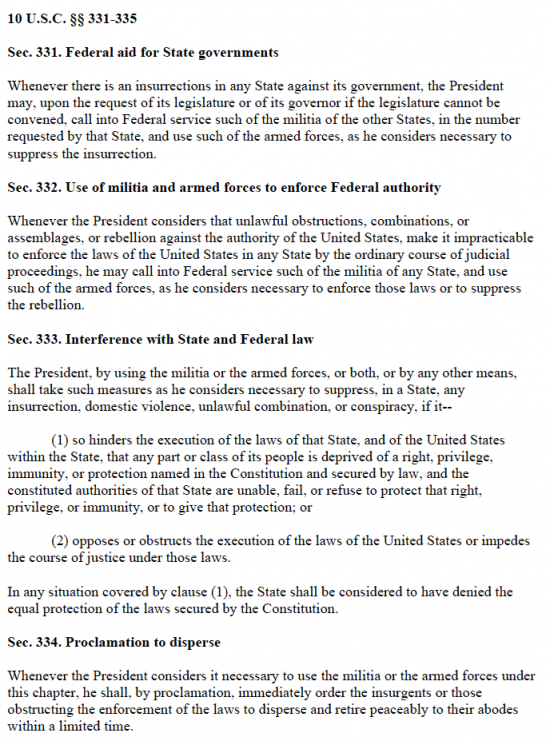 10 U.S.C. §§ 331-335

Sec. 331. Federal aid for State governments

Whenever there is an insurrections in any State against its government, the President may, upon the request of its legislature or of its governor if the legislature cannot be convened, call into Federal service such of the militia of the other States, in the number requested by that State, and use such of the armed forces, as he considers necessary to suppress the insurrection.

Sec. 332. Use of militia and armed forces to enforce Federal authority

Whenever the President considers that unlawful obstructions, combinations, or assemblages, or rebellion against the authority of the United States, make it impracticable to enforce the laws of the United States in any State by the ordinary course of judicial proceedings, he may call into Federal service such of the militia of any State, and use such of the armed forces, as he considers necessary to enforce those laws or to suppress the rebellion.

Sec. 333. Interference with State and Federal law

The President, by using the militia or the armed forces, or both, or by any other means, shall take such measures as he considers necessary to suppress, in a State, any insurrection, domestic violence, unlawful combination, or conspiracy, if it--

(1) so hinders the execution of the laws of that State, and of the United States within the State, that any part or class of its people is deprived of a right, privilege, immunity, or protection named in the Constitution and secured by law, and the constituted authorities of that State are unable, fail, or refuse to protect that right, privilege, or immunity, or to give that protection; or

(2) opposes or obstructs the execution of the laws of the United States or impedes the course of justice under those laws.

In any situation covered by clause (1), the State shall be considered to have denied the equal protection of the laws secured by the Constitution.

Sec. 334. Proclamation to disperse

Whenever the President considers it necessary to use the militia or the armed forces under this chapter, he shall, by proclamation, immediately order the insurgents or those obstructing the enforcement of the laws to disperse and retire peaceably to their abodes within a limited time.